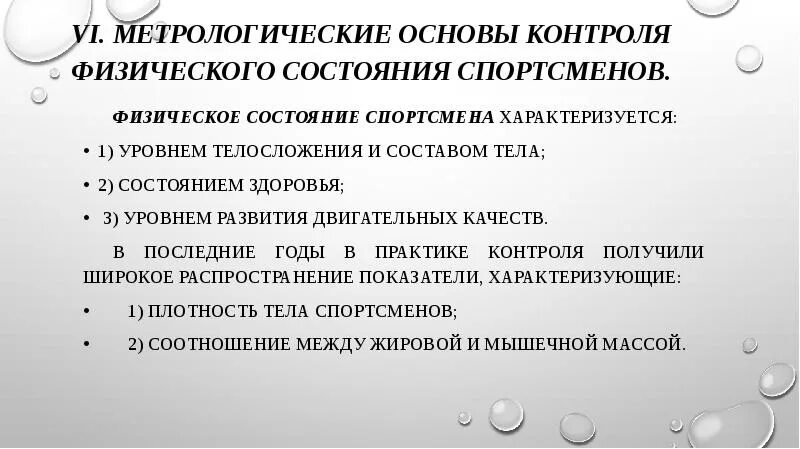 VI. МЕТРОЛОГИЧЕСКИЕ ОСНОВЫ КОНТРОЛЯ ФИЗИЧЕСКОГО СОСТОЯНИЯ СПОРТСМЕНОВ.

ФИЗИЧЕСКОЕ СОСТОЯНИЕ СПОРТСМЕНА ХАРАКТЕРИЗУЕТСЯ:

• 1) УРОВНЕМ ТЕЛОСЛОЖЕНИЯ И СОСТАВОМ ТЕЛА;

• 2) СОСТОЯНИЕМ ЗДОРОВЬЯ;

• 3) УРОВНЕМ РАЗВИТИЯ ДВИГАТЕЛЬНЫХ КАЧЕСТВ.

В ПОСЛЕДНИЕ ГОДЫ В ПРАКТИКЕ КОНТРОЛЯ ПОЛУЧИЛИ ШИРОКОЕ РАСПРОСТРАНЕНИЕ ПОКАЗАТЕЛИ, ХАРАКТЕРИЗУЮЩИЕ:

• 1) ПЛОТНОСТЬ ТЕЛА СПОРТСМЕНОВ;

• 2) СООТНОШЕНИЕ МЕЖДУ ЖИРОВОЙ И МЫШЕЧНОЙ МАССОЙ.